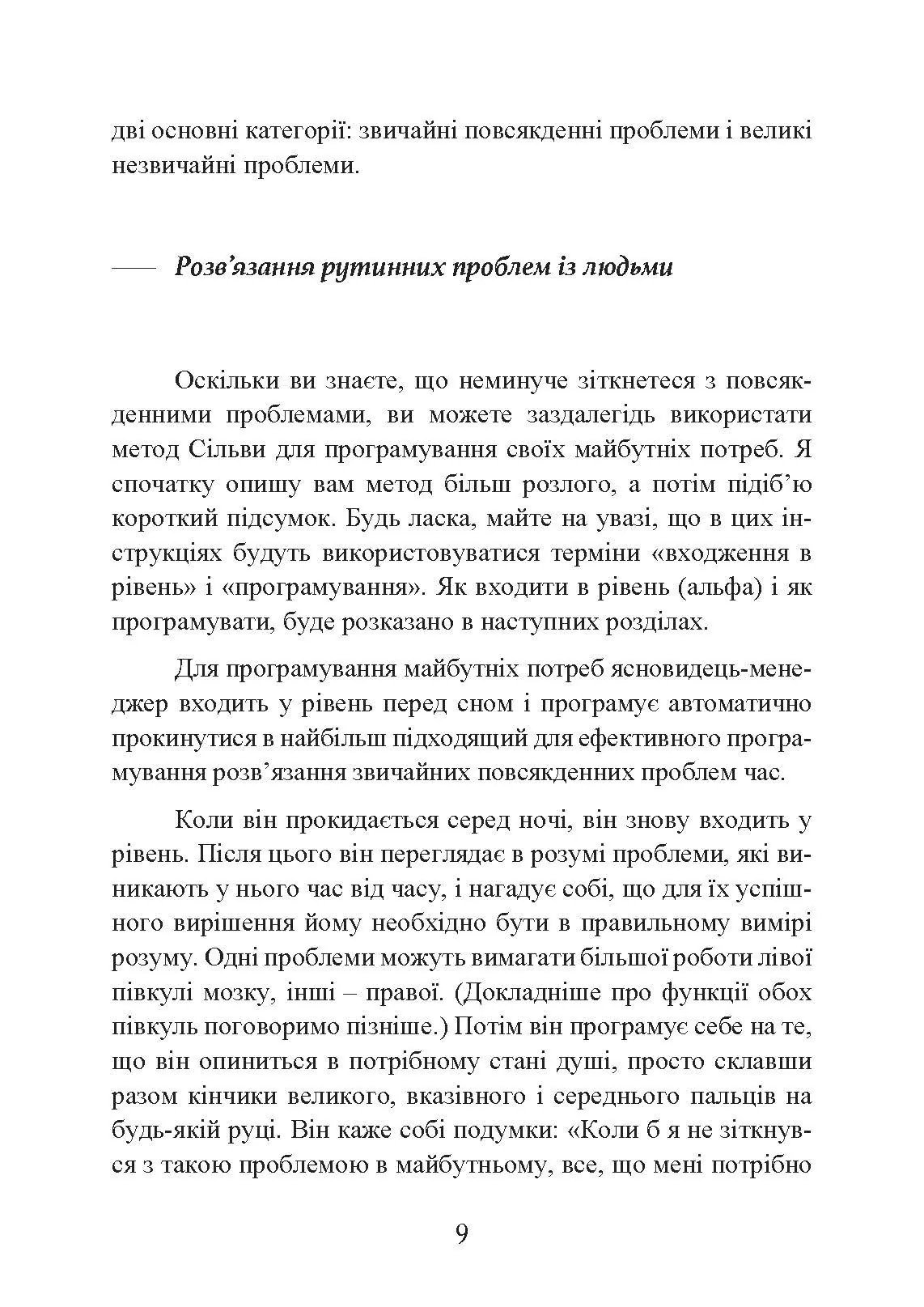 дві основні категорії: звичайні повсякденні проблеми і великі незвичайні проблеми.

— Розв’язання рутинних проблем із людьми

Оскільки ви знаєте, що неминуче зіткнетеся з повсякденними проблемами, ви можете заздалегідь використати метод Сільви для програмування своїх майбутніх потреб. Я спочатку опишу вам метод більш розлого, а потім підіб’ю короткий підсумок. Будь ласка, майте на увазі, що в цих інструкціях будуть використовуватися терміни «входження в рівень» і «програмування». Як входити в рівень (альфа) і як програмувати, буде розказано в наступних розділах.

Для програмування майбутніх потреб ясновидець-менеджер входить у рівень перед сном і програмує автоматично прокинутися в найбільш підходящий для ефективного програмування розв’язання звичайних повсякденних проблем час.

Коли він прокидається серед ночі, він знову входить у рівень. Після цього він переглядає в розумі проблеми, які виникають у нього час від часу, і нагадує собі, що для їх успішного вирішення йому необхідно бути в правильному вимірі розуму. Одні проблеми можуть вимагати більшої роботи лівої півкулі мозку, інші – правої. (Докладніше про функції обох півкуль поговоримо пізніше.) Потім він програмує себе на те, що він опиниться в потрібному стані душі, просто склавши разом кінчики великого, вказівного і середнього пальців на будь-якій руці. Він каже собі подумки: «Коли б я не зіткнувся з такою проблемою в майбутньому, все, що мені потрібно

9